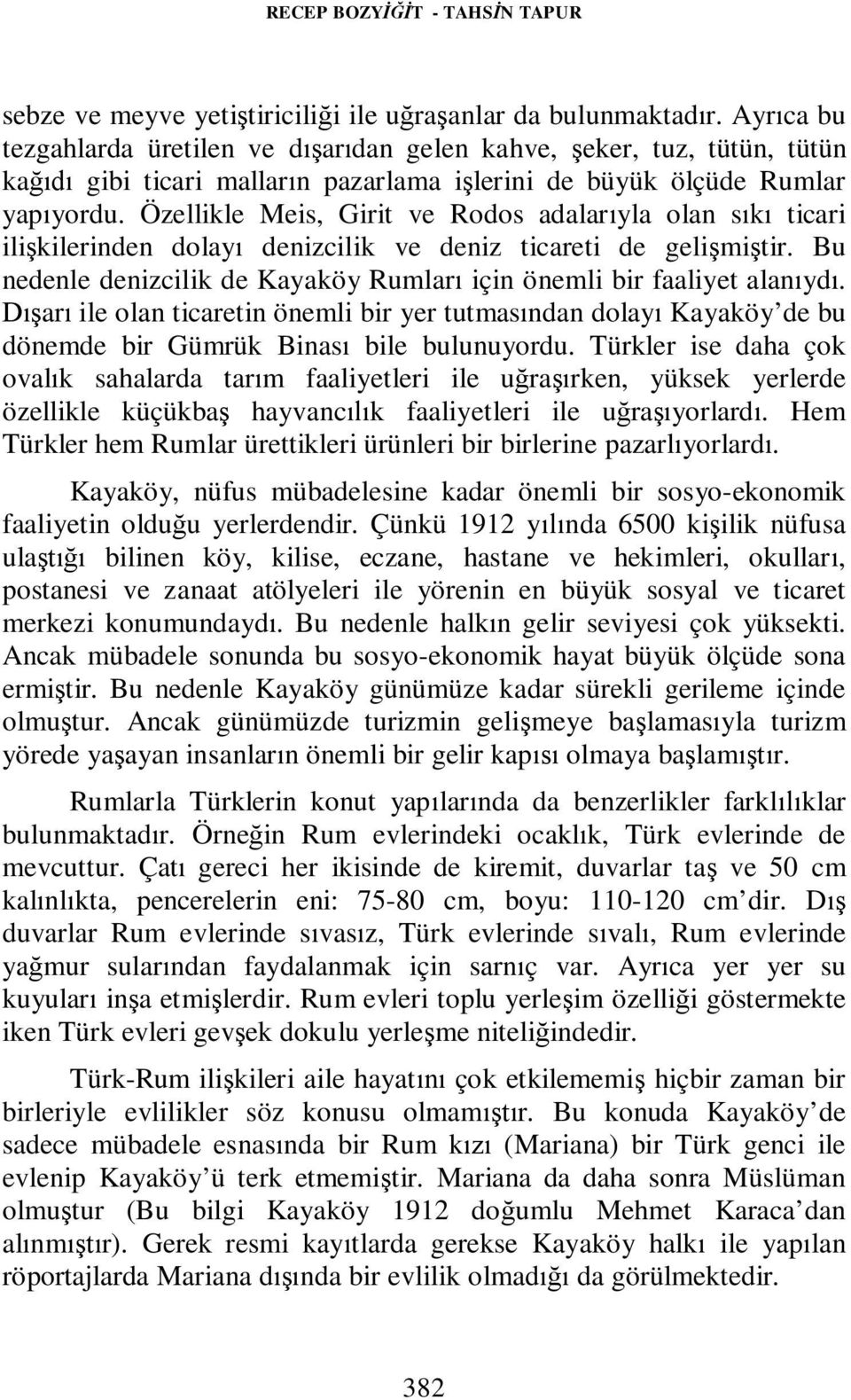 RECEP BOZYİĞİT - TAHSİN TAPUR

sebze ve meyve yetiştiriciliği ile uğraşanlar da bulunmaktadır. Ayrıca bu tezgahlarda üretilen ve dışarıdan gelen kahve, şeker, tuz, tütün, tütün kağıdı gibi ticari malların pazarlama işlerini de büyük ölçüde Rumlar yapıyordu. Özellikle Meis, Girit ve Rodos adalarıyla olan sıkı ticari ilişkilerinden dolayı denizcilik ve deniz ticareti de gelişmiştir. Bu nedenle denizcilik de Kayaköy Rumları için önemli bir faaliyet alanıydı. Dışarı ile olan ticaretin önemli bir yer tutmasından dolayı Kayaköy'de bu dönemde bir Gümrük Binası bile bulunuyordu. Türkler ise daha çok ovalık sahalarda tarım faaliyetleri ile uğraşırken, yüksek yerlerde özellikle küçükbaş hayvancılık faaliyetleri ile uğraşıyorlardı. Hem Türkler hem Rumlar ürettikleri ürünleri bir birlerine pazarlıyorlardı.

Kayaköy, nüfus mübadelesine kadar önemli bir sosyo-ekonomik faaliyetin olduğu yerlerdendir. Çünkü 1912 yılında 6500 kişilik nüfusa ulaştığı bilinen köy, kilise, eczane, hastane ve hekimleri, okulları, postanesi ve zanaat atölyeleri ile yörenin en büyük sosyal ve ticaret merkezi konumundaydı. Bu nedenle halkın gelir seviyesi çok yüksekti. Ancak mübadele sonunda bu sosyo-ekonomik hayat büyük ölçüde sona ermiştir. Bu nedenle Kayaköy günümüze kadar sürekli gerileme içinde olmuştur. Ancak günümüzde turizmin gelişmeye başlamasıyla turizm yörede yaşayan insanların önemli bir gelir kapısı olmaya başlamıştır.

Rumlarla Türklerin konut yapılarında da benzerlikler farklılıklar bulunmaktadır. Örneğin Rum evlerindeki ocaklık, Türk evlerinde de mevcuttur. Çatı gereci her ikisinde de kiremit, duvarlar taş ve 50 cm kalınlıkta, pencerelerin eni: 75-80 cm, boyu: 110-120 cm'dir. Dış duvarlar Rum evlerinde sıvasız, Türk evlerinde sıvalı, Rum evlerinde yağmur sularından faydalanmak için sarnıç var. Ayrıca yer yer su kuyuları inşa etmişlerdir. Rum evleri toplu yerleşim özelliği göstermekte iken Türk evleri gevşek dokulu yerleşme niteliğindedir.

Türk-Rum ilişkileri aile hayatını çok etkilememiş hiçbir zaman bir birleriyle evlilikler söz konusu olmamıştır. Bu konuda Kayaköy'de sadece mübadele esnasında bir Rum kızı (Mariana) bir Türk genci ile evlenip Kayaköy'ü terk etmemiştir. Mariana da daha sonra Müslüman olmuştur (Bu bilgi Kayaköy 1912 doğumlu Mehmet Karaca'dan alınmıştır). Gerek resmi kayıtlarda gerekse Kayaköy halkı ile yapılan röportajlarda Mariana dışında bir evlilik olmadığı da görülmektedir.

382